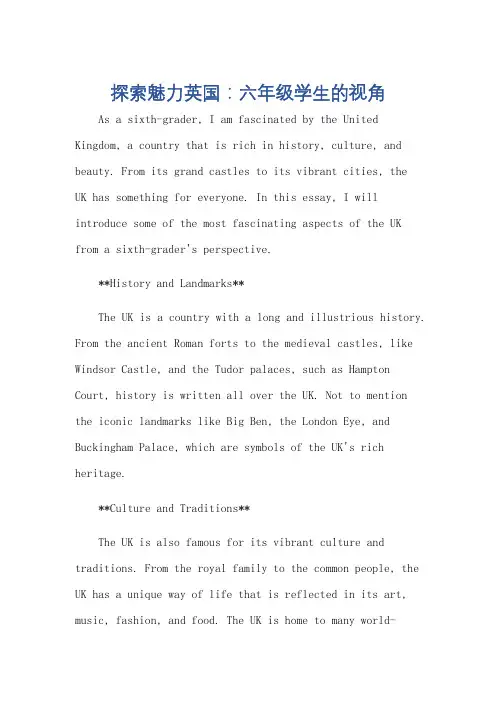 探索魅力英国：六年级学生的视角

As a sixth-grader, I am fascinated by the United Kingdom, a country that is rich in history, culture, and beauty. From its grand castles to its vibrant cities, the UK has something for everyone. In this essay, I will introduce some of the most fascinating aspects of the UK from a sixth-grader's perspective.

**History and Landmarks**

The UK is a country with a long and illustrious history. From the ancient Roman forts to the medieval castles, like Windsor Castle, and the Tudor palaces, such as Hampton Court, history is written all over the UK. Not to mention the iconic landmarks like Big Ben, the London Eye, and Buckingham Palace, which are symbols of the UK's rich heritage.

**Culture and Traditions**

The UK is also famous for its vibrant culture and traditions. From the royal family to the common people, the UK has a unique way of life that is reflected in its art, music, fashion, and food. The UK is home to many world-